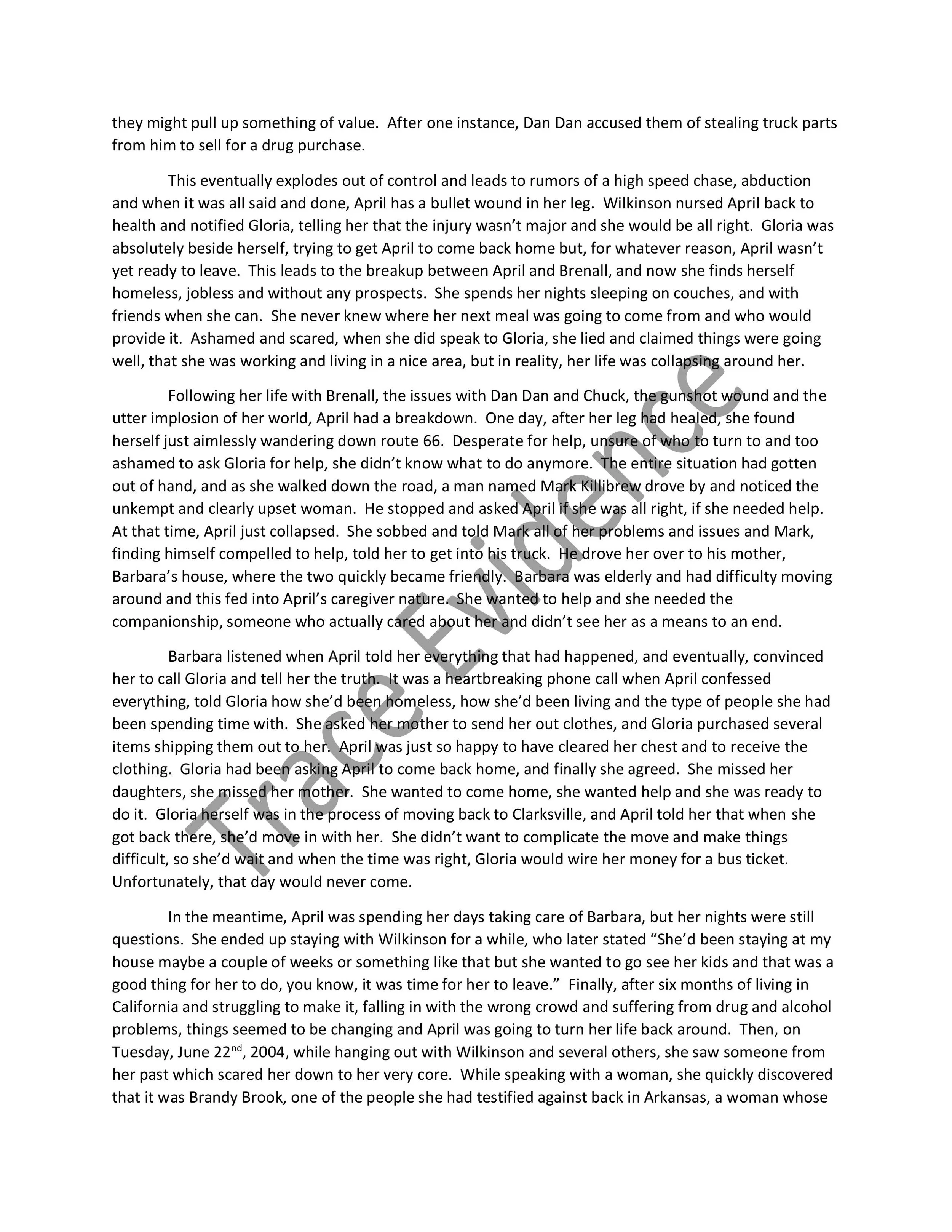 they might pull up something of value. After one instance, Dan Dan accused them of stealing truck parts from him to sell for a drug purchase.

This eventually explodes out of control and leads to rumors of a high speed chase, abduction and when it was all said and done, April has a bullet wound in her leg. Wilkinson nursed April back to health and notified Gloria, telling her that the injury wasn't major and she would be all right. Gloria was absolutely beside herself, trying to get April to come back home but, for whatever reason, April wasn't yet ready to leave. This leads to the breakup between April and Brenall, and now she finds herself homeless, jobless and without any prospects. She spends her nights sleeping on couches, and with friends when she can. She never knew where her next meal was going to come from and who would provide it. Ashamed and scared, when she did speak to Gloria, she lied and claimed things were going well, that she was working and living in a nice area, but in reality, her life was collapsing around her.

Following her life with Brenall, the issues with Dan Dan and Chuck, the gunshot wound and the utter implosion of her world, April had a breakdown. One day, after her leg had healed, she found herself just aimlessly wandering down route 66. Desperate for help, unsure of who to turn to and too ashamed to ask Gloria for help, she didn't know what to do anymore. The entire situation had gotten out of hand, and as she walked down the road, a man named Mark Killibrew drove by and noticed the unkempt and clearly upset woman. He stopped and asked April if she was all right, if she needed help. At that time, April just collapsed. She sobbed and told Mark all of her problems and issues and Mark, finding himself compelled to help, told her to get into his truck. He drove her over to his mother, Barbara's house, where the two quickly became friendly. Barbara was elderly and had difficulty moving around and this fed into April's caregiver nature. She wanted to help and she needed the companionship, someone who actually cared about her and didn't see her as a means to an end.

Barbara listened when April told her everything that had happened, and eventually, convinced her to call Gloria and tell her the truth. It was a heartbreaking phone call when April confessed everything, told Gloria how she'd been homeless, how she'd been living and the type of people she had been spending time with. She asked her mother to send her out clothes, and Gloria purchased several items shipping them out to her. April was just so happy to have cleared her chest and to receive the clothing. Gloria had been asking April to come back home, and finally she agreed. She missed her daughters, she missed her mother. She wanted to come home, she wanted help and she was ready to do it. Gloria herself was in the process of moving back to Clarksville, and April told her that when she got back there, she'd move in with her. She didn't want to complicate the move and make things difficult, so she'd wait and when the time was right, Gloria would wire her money for a bus ticket. Unfortunately, that day would never come.

In the meantime, April was spending her days taking care of Barbara, but her nights were still questions. She ended up staying with Wilkinson for a while, who later stated "She'd been staying at my house maybe a couple of weeks or something like that but she wanted to go see her kids and that was a good thing for her to do, you know, it was time for her to leave." Finally, after six months of living in California and struggling to make it, falling in with the wrong crowd and suffering from drug and alcohol problems, things seemed to be changing and April was going to turn her life back around. Then, on Tuesday, June 22$^{nd}$, 2004, while hanging out with Wilkinson and several others, she saw someone from her past which scared her down to her very core. While speaking with a woman, she quickly discovered that it was Brandy Brook, one of the people she had testified against back in Arkansas, a woman whose

Trace Evidence